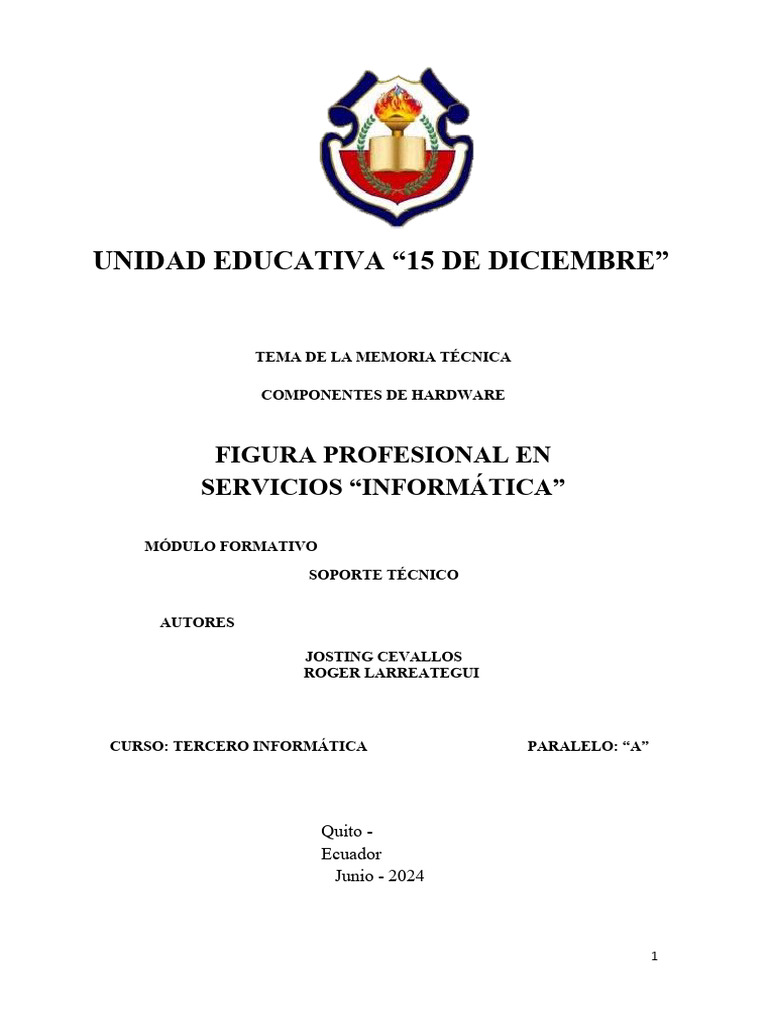 UNIDAD EDUCATIVA “15 DE DICIEMBRE”

TEMA DE LA MEMORIA TÉCNICA

COMPONENTES DE HARDWARE

FIGURA PROFESIONAL EN SERVICIOS “INFORMÁTICA”

MÓDULO FORMATIVO

SOPORTE TÉCNICO

AUTORES

JOSTING CEVALLOS
ROGER LARREATEGUI

CURSO: TERCERO INFORMÁTICA

PARALELO: “A”

Quito - Ecuador
Junio - 2024

1